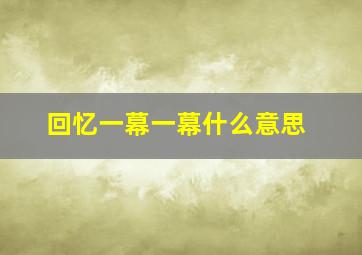 回忆一幕一幕什么意思